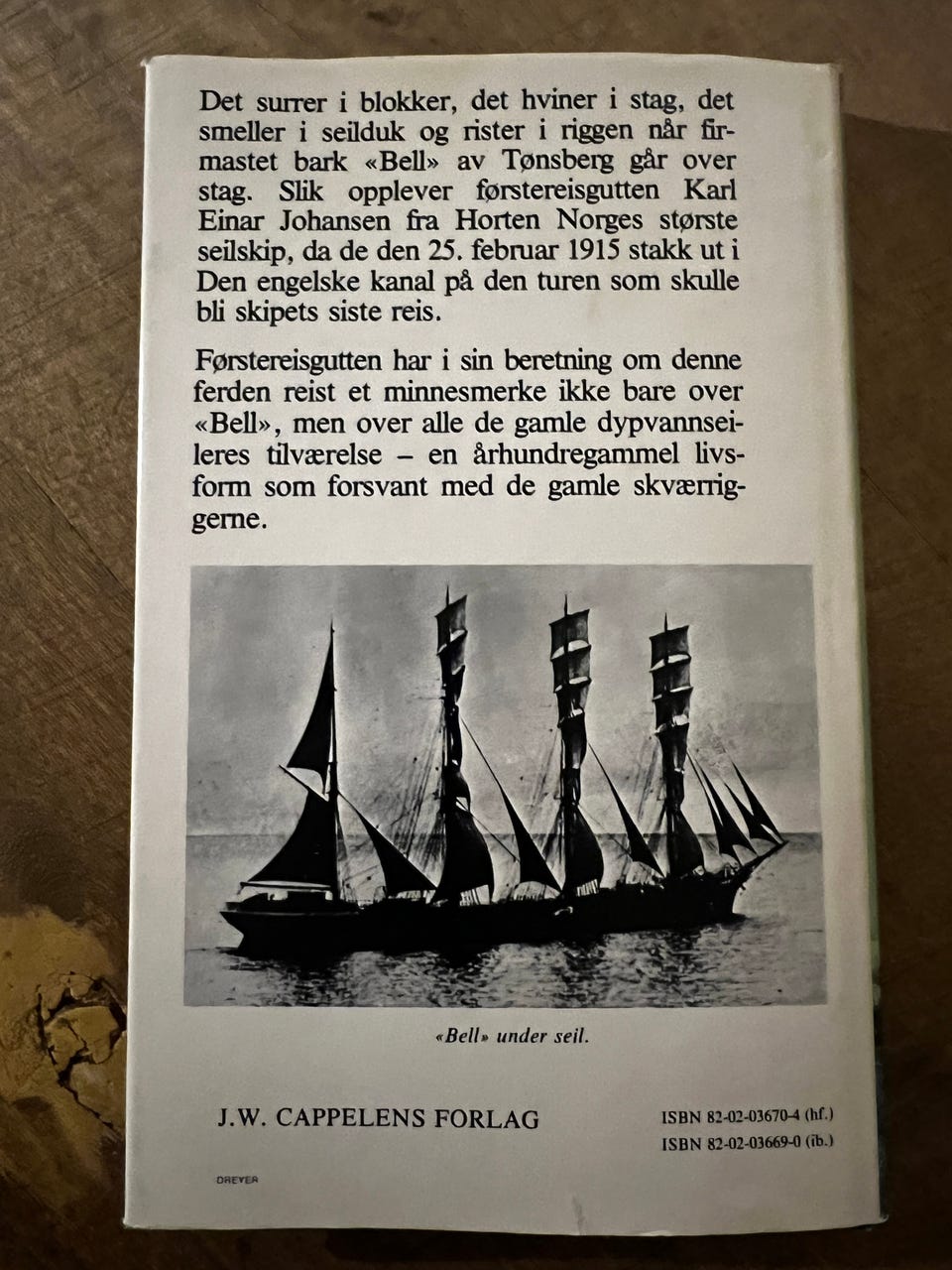 Det surrer i blokker, det hviner i stag, det smeller i seilduk og rister i riggen når firmastet bark «Bell» av Tønsberg går over stag. Slik opplever førstereisgutten Karl Einar Johansen fra Horten Norges største seilskip, da de den 25. februar 1915 stakk ut i Den engelske kanal på den turen som skulle bli skipets siste reis.

Førstereisgutten har i sin beretning om denne ferden reist et minnesmerke ikke bare over «Bell», men over alle de gamle dypvannseileres tilværelse – en århundregammel livsform som forsvant med de gamle skværriggerne.

«Bell» under seil.

J.W. CAPPELENS FORLAG

ISBN 82-02-03670-4 (hf.)
ISBN 82-02-03669-0 (ib.)

DREYER